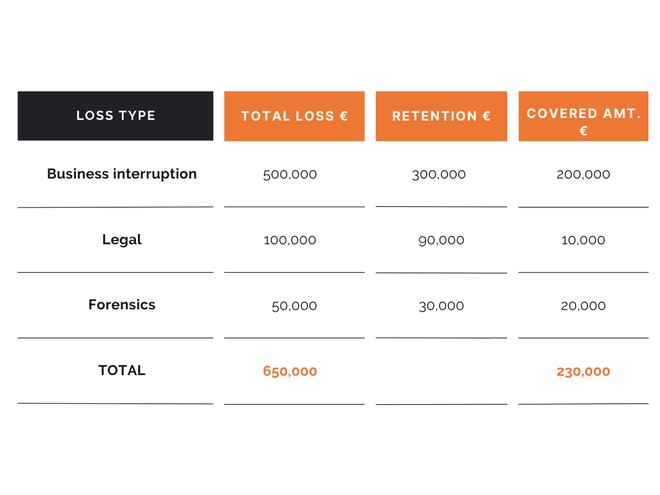 | LOSS TYPE | TOTAL LOSS € | RETENTION € | COVERED AMT. € |
|---|---|---|---|
| Business interruption | 500,000 | 300,000 | 200,000 |
| Legal | 100,000 | 90,000 | 10,000 |
| Forensics | 50,000 | 30,000 | 20,000 |
| TOTAL | 650,000 | | 230,000 |